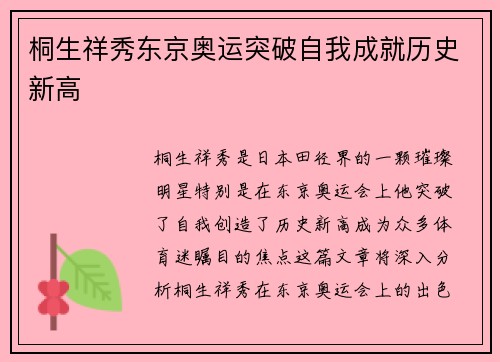 桐生祥秀东京奥运突破自我成就历史新高

桐生祥秀是日本田径界的一颗璀璨明星特别是在东京奥运会上他突破了自我创造了历史新高成为众多体育迷瞩目的焦点这篇文章将深入分析桐生祥秀在东京奥运会上的出色